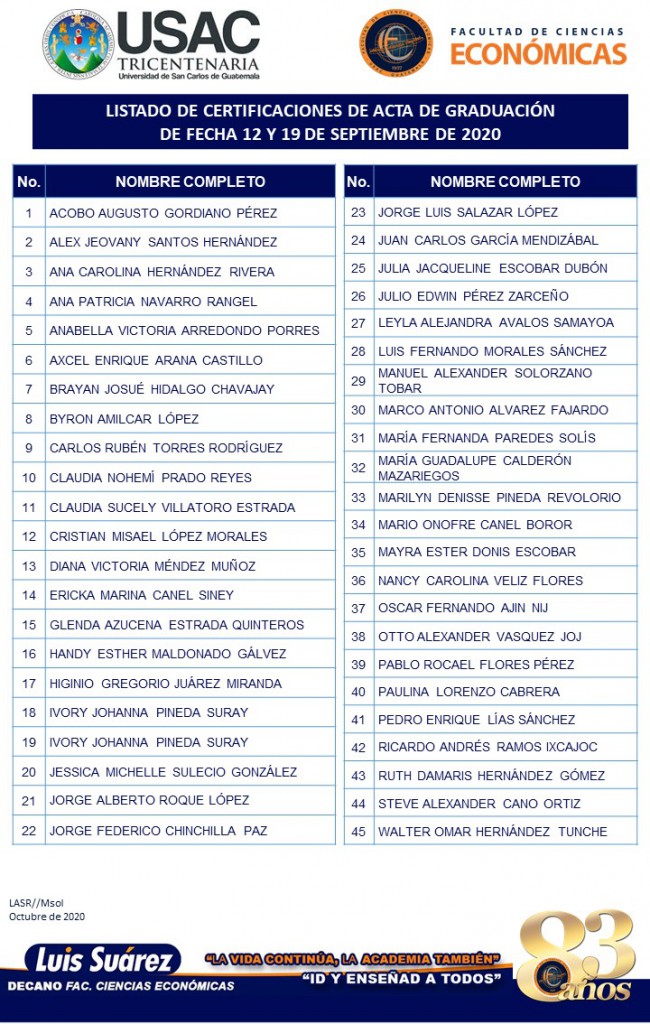 USAC
TRICENTENARIA
Universidad de San Carlos de Guatemala

FACULTAD DE CIENCIAS
ECONÓMICAS

LISTADO DE CERTIFICACIONES DE ACTA DE GRADUACIÓN
DE FECHA 12 Y 19 DE SEPTIEMBRE DE 2020

| No. | NOMBRE COMPLETO |
|---|---|
| 1 | ACOBO AUGUSTO GORDIANO PÉREZ |
| 2 | ALEX JEOVANY SANTOS HERNÁNDEZ |
| 3 | ANA CAROLINA HERNÁNDEZ RIVERA |
| 4 | ANA PATRICIA NAVARRO RANGEL |
| 5 | ANABELLA VICTORIA ARREDONDO PORRES |
| 6 | AXCEL ENRIQUE ARANA CASTILLO |
| 7 | BRAYAN JOSUÉ HIDALGO CHAVAJAY |
| 8 | BYRON AMILCAR LÓPEZ |
| 9 | CARLOS RUBÉN TORRES RODRÍGUEZ |
| 10 | CLAUDIA NOHEMÍ PRADO REYES |
| 11 | CLAUDIA SUCELY VILLATORO ESTRADA |
| 12 | CRISTIAN MISAEL LÓPEZ MORALES |
| 13 | DIANA VICTORIA MÉNDEZ MUÑOZ |
| 14 | ERICKA MARINA CANEL SINEY |
| 15 | GLENDA AZUCENA ESTRADA QUINTEROS |
| 16 | HANDY ESTHER MALDONADO GÁLVEZ |
| 17 | HIGINIO GREGORIO JUÁREZ MIRANDA |
| 18 | IVORY JOHANNA PINEDA SURAY |
| 19 | IVORY JOHANNA PINEDA SURAY |
| 20 | JESSICA MICHELLE SULECIO GONZÁLEZ |
| 21 | JORGE ALBERTO ROQUE LÓPEZ |
| 22 | JORGE FEDERICO CHINCHILLA PAZ |

| No. | NOMBRE COMPLETO |
|---|---|
| 23 | JORGE LUIS SALAZAR LÓPEZ |
| 24 | JUAN CARLOS GARCÍA MENDIZÁBAL |
| 25 | JULIA JACQUELINE ESCOBAR DUBÓN |
| 26 | JULIO EDWIN PÉREZ ZARCEÑO |
| 27 | LEYLA ALEJANDRA AVALOS SAMAYOA |
| 28 | LUIS FERNANDO MORALES SÁNCHEZ |
| 29 | MANUEL ALEXANDER SOLORZANO TOBAR |
| 30 | MARCO ANTONIO ALVAREZ FAJARDO |
| 31 | MARÍA FERNANDA PAREDES SOLÍS |
| 32 | MARÍA GUADALUPE CALDERÓN MAZARIEGOS |
| 33 | MARILYN DENISSE PINEDA REVOLORIO |
| 34 | MARIO ONOFRE CANEL BOROR |
| 35 | MAYRA ESTER DONIS ESCOBAR |
| 36 | NANCY CAROLINA VELIZ FLORES |
| 37 | OSCAR FERNANDO AJIN NIJ |
| 38 | OTTO ALEXANDER VASQUEZ JOJ |
| 39 | PABLO ROCAEL FLORES PÉREZ |
| 40 | PAULINA LORENZO CABRERA |
| 41 | PEDRO ENRIQUE LÍAS SÁNCHEZ |
| 42 | RICARDO ANDRÉS RAMOS IXCAJOC |
| 43 | RUTH DAMARIS HERNÁNDEZ GÓMEZ |
| 44 | STEVE ALEXANDER CANO ORTIZ |
| 45 | WALTER OMAR HERNÁNDEZ TUNCHE |

LASR//Msol
Octubre de 2020

Luis Suárez
DECANO FAC. CIENCIAS ECONÓMICAS

"LA VIDA CONTINÚA, LA ACADEMIA TAMBIÉN"
"ID Y ENSEÑAD A TODOS"

83 años